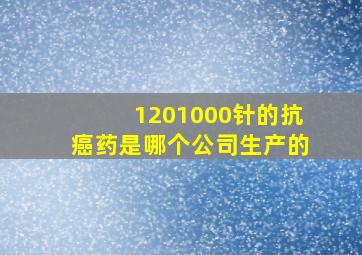 1201000针的抗癌药是哪个公司生产的